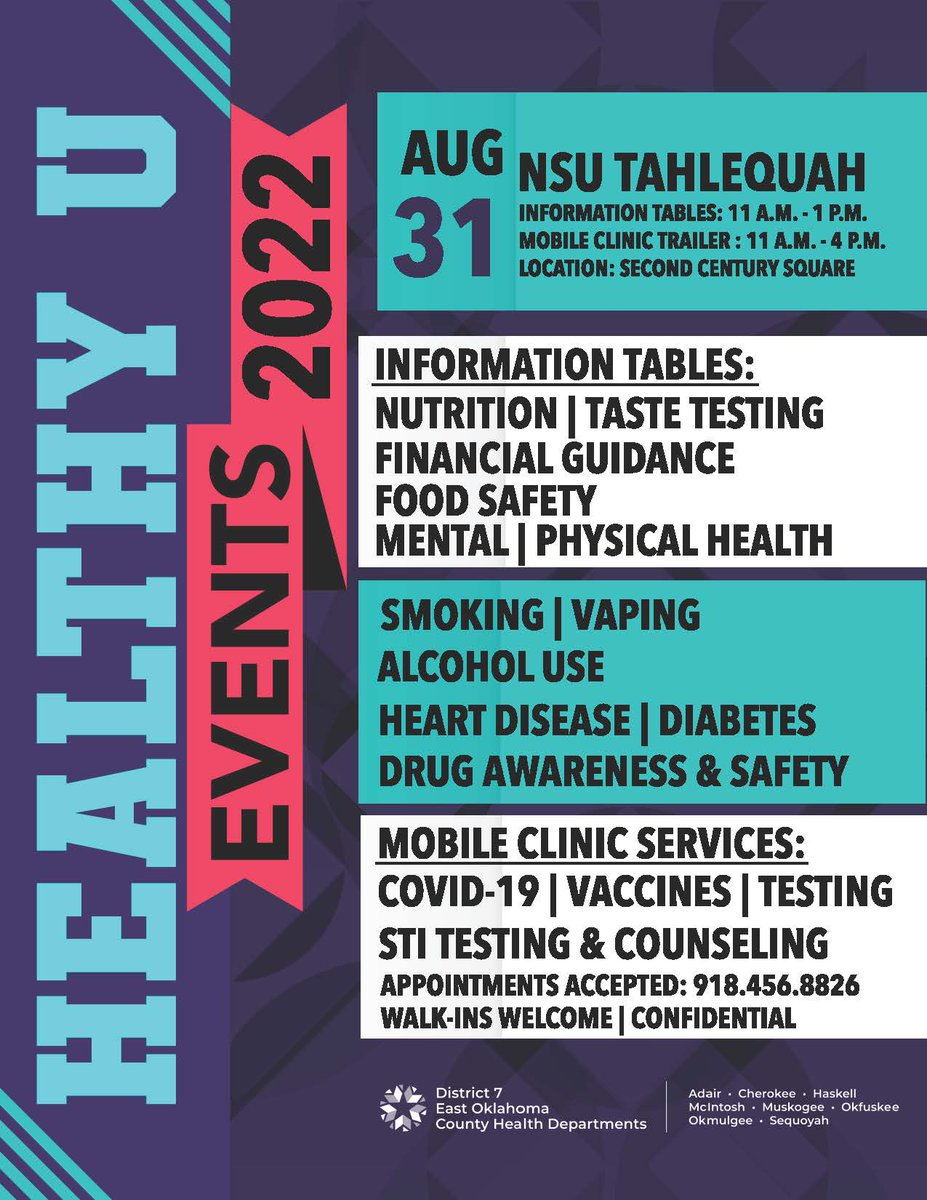 HEALTHY U

EVENTS 2022

AUG 31

NSU TAHLEQUAH

INFORMATION TABLES: 11 A.M. - 1 P.M.
MOBILE CLINIC TRAILER : 11 A.M. - 4 P.M.
LOCATION: SECOND CENTURY SQUARE

INFORMATION TABLES:
NUTRITION | TASTE TESTING
FINANCIAL GUIDANCE
FOOD SAFETY
MENTAL | PHYSICAL HEALTH

SMOKING | VAPING
ALCOHOL USE
HEART DISEASE | DIABETES
DRUG AWARENESS & SAFETY

MOBILE CLINIC SERVICES:
COVID-19 | VACCINES | TESTING
STI TESTING & COUNSELING
APPOINTMENTS ACCEPTED: 918.456.8826
WALK-INS WELCOME | CONFIDENTIAL

District 7
East Oklahoma
County Health Departments

Adair • Cherokee • Haskell
McIntosh • Muskogee • Okfuskee
Okmulgee • Sequoyah